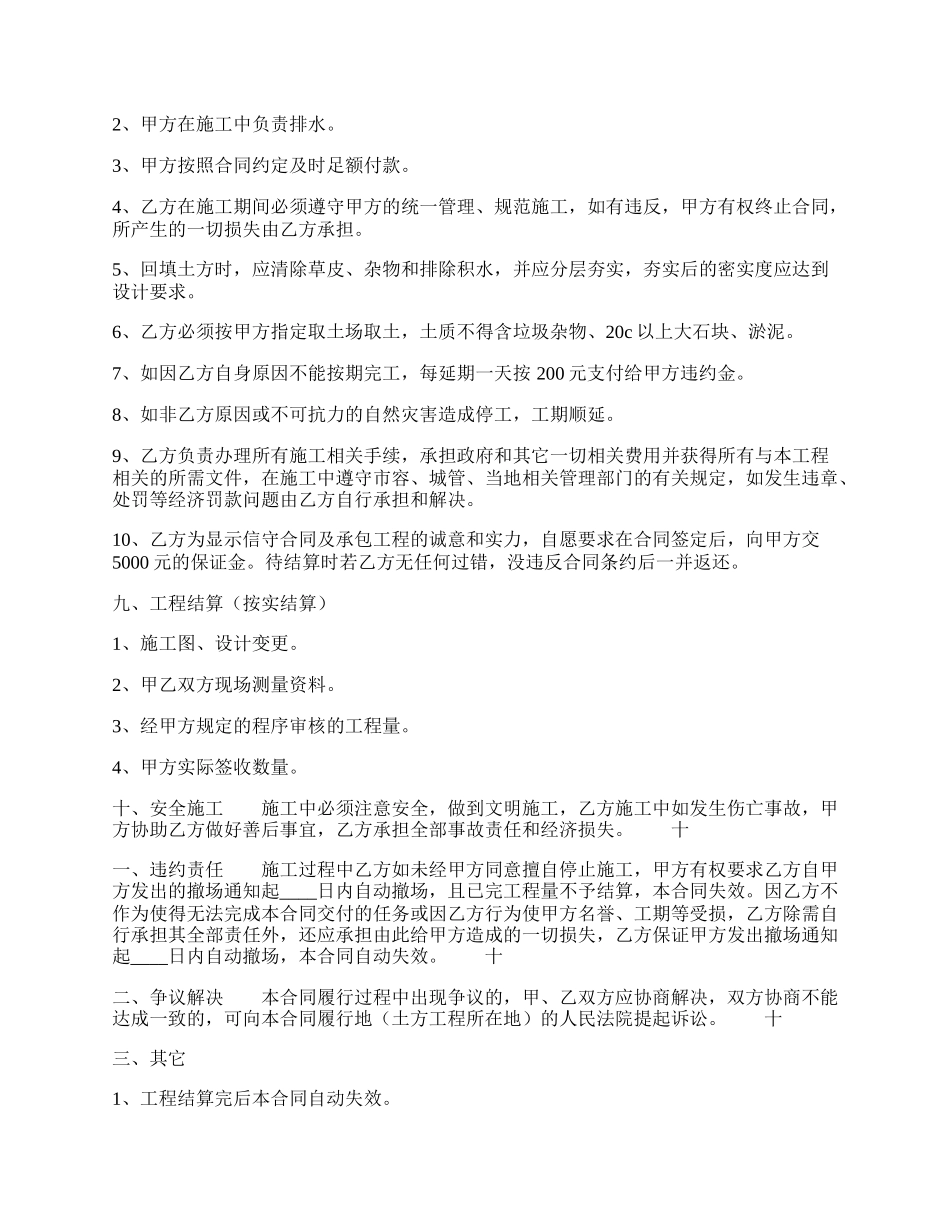 2、甲方在施工中负责排水。

3、甲方按照合同约定及时足额付款。

4、乙方在施工期间必须遵守甲方的统一管理、规范施工，如有违反，甲方有权终止合同，所产生的一切损失由乙方承担。

5、回填土方时，应清除草皮、杂物和排除积水，并应分层夯实，夯实后的密实度应达到设计要求。

6、乙方必须按甲方指定取土场取土，土质不得含垃圾杂物、20c 以上大石块、淤泥。

7、如因乙方自身原因不能按期完工，每延期一天按 200 元支付给甲方违约金。

8、如非乙方原因或不可抗力的自然灾害造成停工，工期顺延。

9、乙方负责办理所有施工相关手续，承担政府和其它一切相关费用并获得所有与本工程相关的所需文件，在施工中遵守市容、城管、当地相关管理部门的有关规定，如发生违章、处罚等经济罚款问题由乙方自行承担和解决。

10、乙方为显示信守合同及承包工程的诚意和实力，自愿要求在合同签定后，向甲方交 5000 元的保证金。待结算时若乙方无任何过错，没违反合同条约后一并返还。

九、工程结算（按实结算）

1、施工图、设计变更。

2、甲乙双方现场测量资料。

3、经甲方规定的程序审核的工程量。

4、甲方实际签收数量。

十、安全施工　　施工中必须注意安全，做到文明施工，乙方施工中如发生伤亡事故，甲方协助乙方做好善后事宜，乙方承担全部事故责任和经济损失。　　十

一、违约责任　　施工过程中乙方如未经甲方同意擅自停止施工，甲方有权要求乙方自甲方发出的撤场通知起____日内自动撤场，且已完工程量不予结算，本合同失效。因乙方不作为使得无法完成本合同交付的任务或因乙方行为使甲方名誉、工期等受损，乙方除需自行承担其全部责任外，还应承担由此给甲方造成的一切损失，乙方保证甲方发出撤场通知起____日内自动撤场，本合同自动失效。　　十

二、争议解决　　本合同履行过程中出现争议的，甲、乙双方应协商解决，双方协商不能达成一致的，可向本合同履行地（土方工程所在地）的人民法院提起诉讼。　　十

三、其它

1、工程结算完后本合同自动失效。